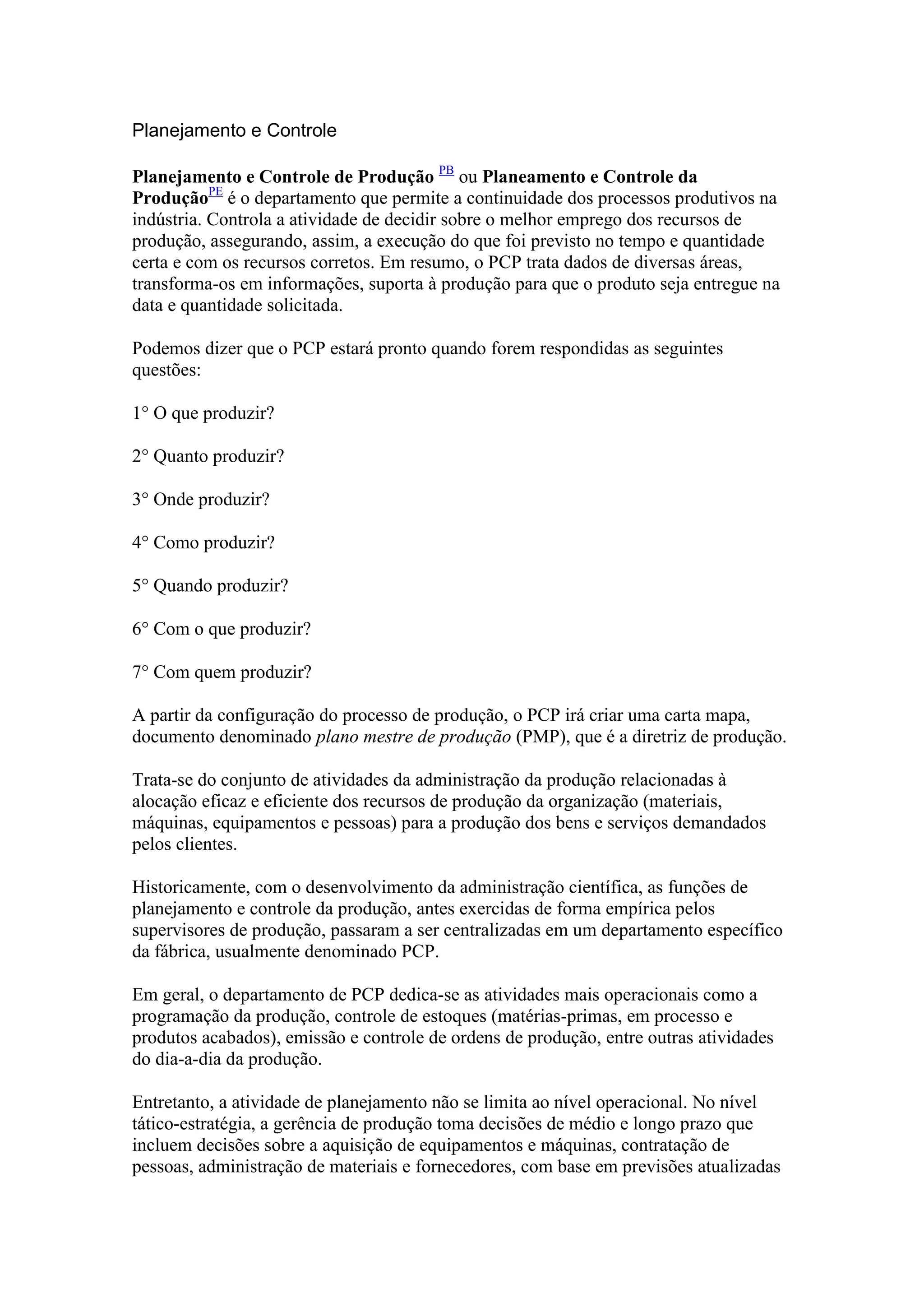 Planejamento e Controle

Planejamento e Controle de Produção PB ou Planeamento e Controle da ProduçãoPE é o departamento que permite a continuidade dos processos produtivos na indústria. Controla a atividade de decidir sobre o melhor emprego dos recursos de produção, assegurando, assim, a execução do que foi previsto no tempo e quantidade certa e com os recursos corretos. Em resumo, o PCP trata dados de diversas áreas, transforma-os em informações, suporta à produção para que o produto seja entregue na data e quantidade solicitada.

Podemos dizer que o PCP estará pronto quando forem respondidas as seguintes questões:

1° O que produzir?

2° Quanto produzir?

3° Onde produzir?

4° Como produzir?

5° Quando produzir?

6° Com o que produzir?

7° Com quem produzir?

A partir da configuração do processo de produção, o PCP irá criar uma carta mapa, documento denominado plano mestre de produção (PMP), que é a diretriz de produção.

Trata-se do conjunto de atividades da administração da produção relacionadas à alocação eficaz e eficiente dos recursos de produção da organização (materiais, máquinas, equipamentos e pessoas) para a produção dos bens e serviços demandados pelos clientes.

Historicamente, com o desenvolvimento da administração científica, as funções de planejamento e controle da produção, antes exercidas de forma empírica pelos supervisores de produção, passaram a ser centralizadas em um departamento específico da fábrica, usualmente denominado PCP.

Em geral, o departamento de PCP dedica-se as atividades mais operacionais como a programação da produção, controle de estoques (matérias-primas, em processo e produtos acabados), emissão e controle de ordens de produção, entre outras atividades do dia-a-dia da produção.

Entretanto, a atividade de planejamento não se limita ao nível operacional. No nível tático-estratégia, a gerência de produção toma decisões de médio e longo prazo que incluem decisões sobre a aquisição de equipamentos e máquinas, contratação de pessoas, administração de materiais e fornecedores, com base em previsões atualizadas